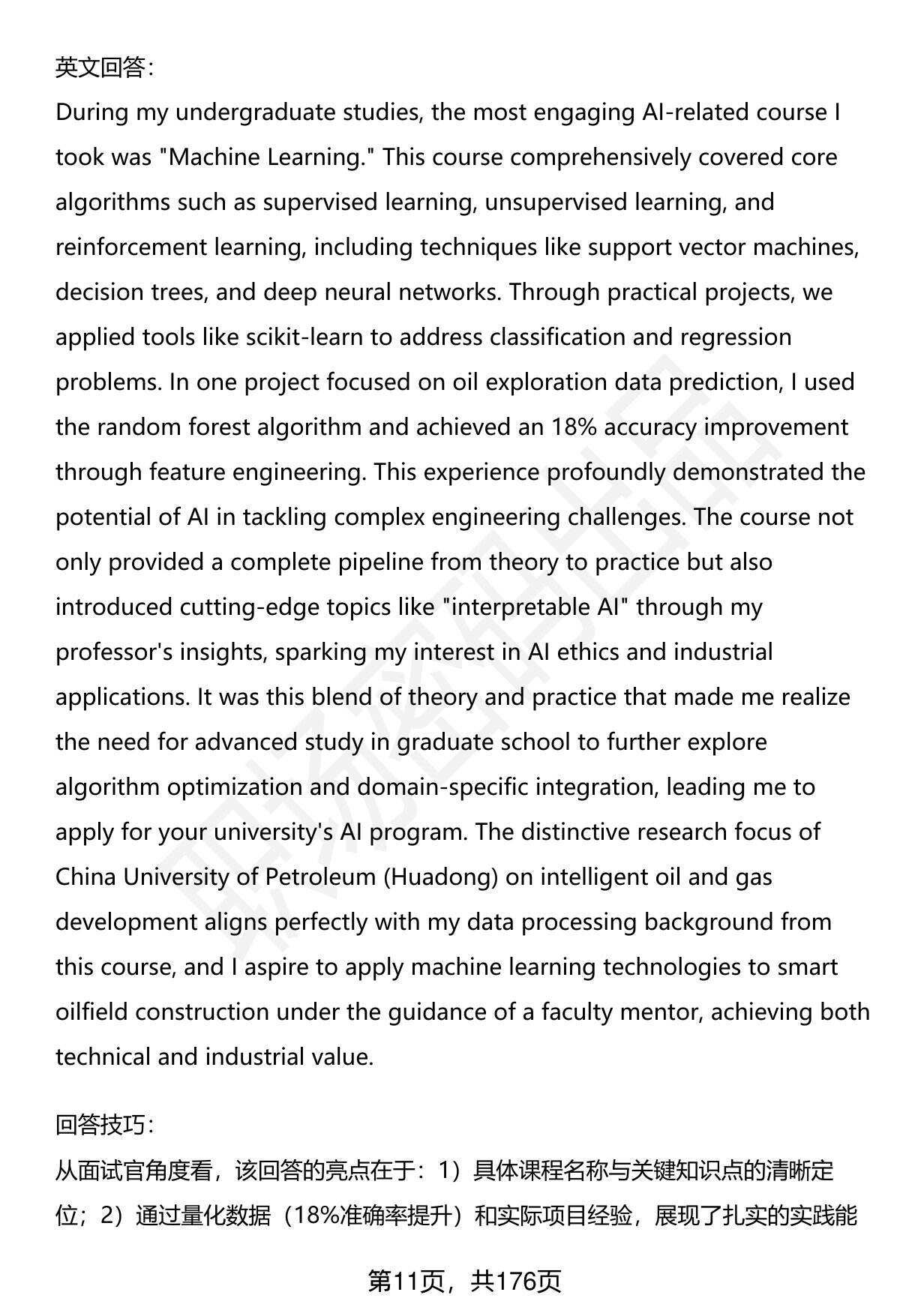 英文回答：
During my undergraduate studies, the most engaging AI-related course I took was "Machine Learning." This course comprehensively covered core algorithms such as supervised learning, unsupervised learning, and reinforcement learning, including techniques like support vector machines, decision trees, and deep neural networks. Through practical projects, we applied tools like scikit-learn to address classification and regression problems. In one project focused on oil exploration data prediction, I used the random forest algorithm and achieved an 18% accuracy improvement through feature engineering. This experience profoundly demonstrated the potential of AI in tackling complex engineering challenges. The course not only provided a complete pipeline from theory to practice but also introduced cutting-edge topics like "interpretable AI" through my professor's insights, sparking my interest in AI ethics and industrial applications. It was this blend of theory and practice that made me realize the need for advanced study in graduate school to further explore algorithm optimization and domain-specific integration, leading me to apply for your university's AI program. The distinctive research focus of China University of Petroleum (Huadong) on intelligent oil and gas development aligns perfectly with my data processing background from this course, and I aspire to apply machine learning technologies to smart oilfield construction under the guidance of a faculty mentor, achieving both technical and industrial value.

回答技巧：
从面试官角度看，该回答的亮点在于：1）具体课程名称与关键知识点的清晰定位；2）通过量化数据（18%准确率提升）和实际项目经验，展现了扎实的实践能

第11页，共176页